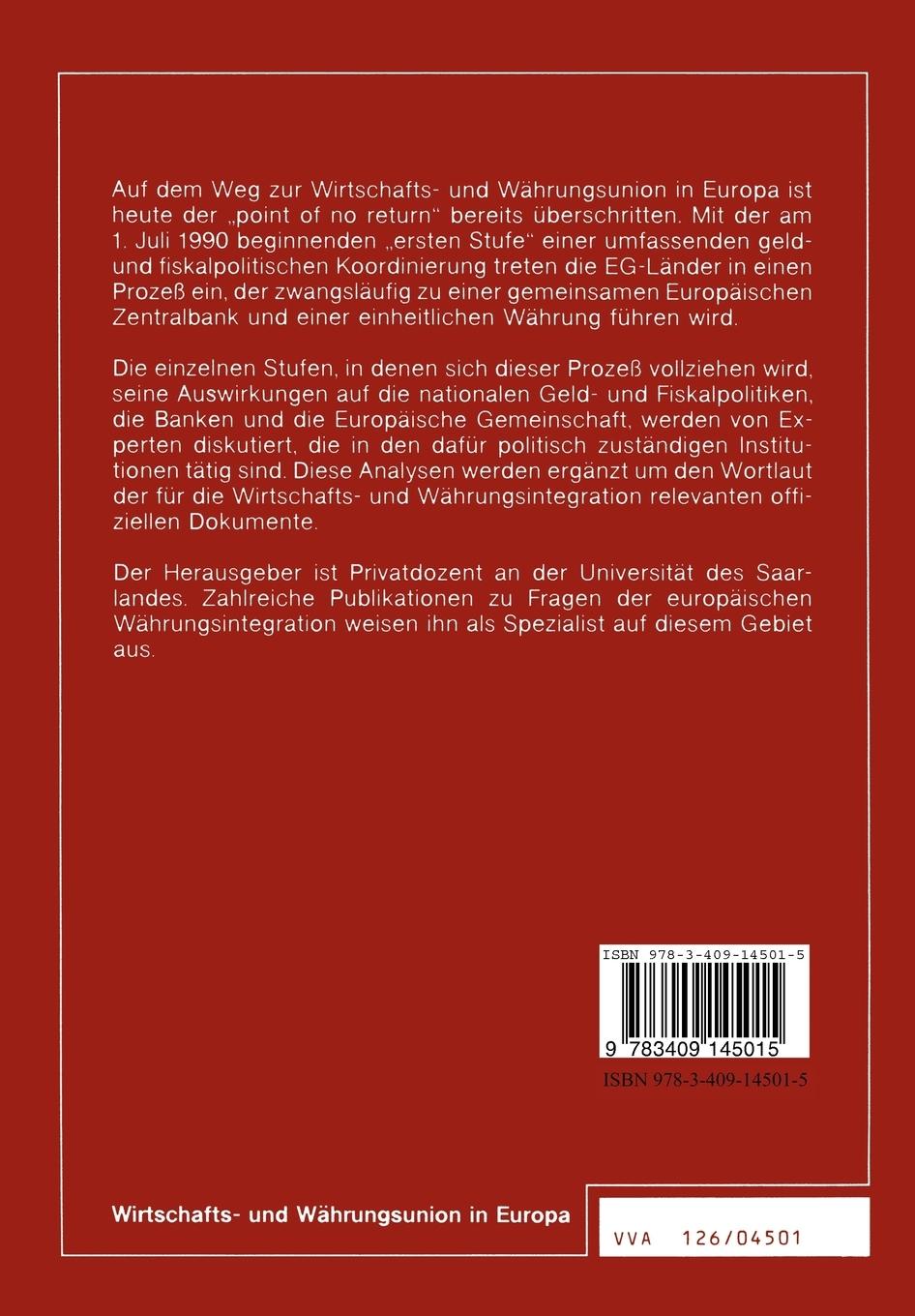 Auf dem Weg zur Wirtschafts- und Währungsunion in Europa ist heute der „point of no return“ bereits überschritten. Mit der am 1. Juli 1990 beginnenden „ersten Stufe“ einer umfassenden geld- und fiskalpolitischen Koordinierung treten die EG-Länder in einen Prozeß ein, der zwangsläufig zu einer gemeinsamen Europäischen Zentralbank und einer einheitlichen Währung führen wird.

Die einzelnen Stufen, in denen sich dieser Prozeß vollziehen wird, seine Auswirkungen auf die nationalen Geld- und Fiskalpolitiken, die Banken und die Europäische Gemeinschaft, werden von Experten diskutiert, die in den dafür politisch zuständigen Institutionen tätig sind. Diese Analysen werden ergänzt um den Wortlaut der für die Wirtschafts- und Währungsintegration relevanten offiziellen Dokumente.

Der Herausgeber ist Privatdozent an der Universität des Saarlandes. Zahlreiche Publikationen zu Fragen der europäischen Währungsintegration weisen ihn als Spezialist auf diesem Gebiet aus.

ISBN 978-3-409-14501-5

9 783409 145015

ISBN 978-3-409-14501-5

Wirtschafts- und Währungsunion in Europa

VVA 126/04501